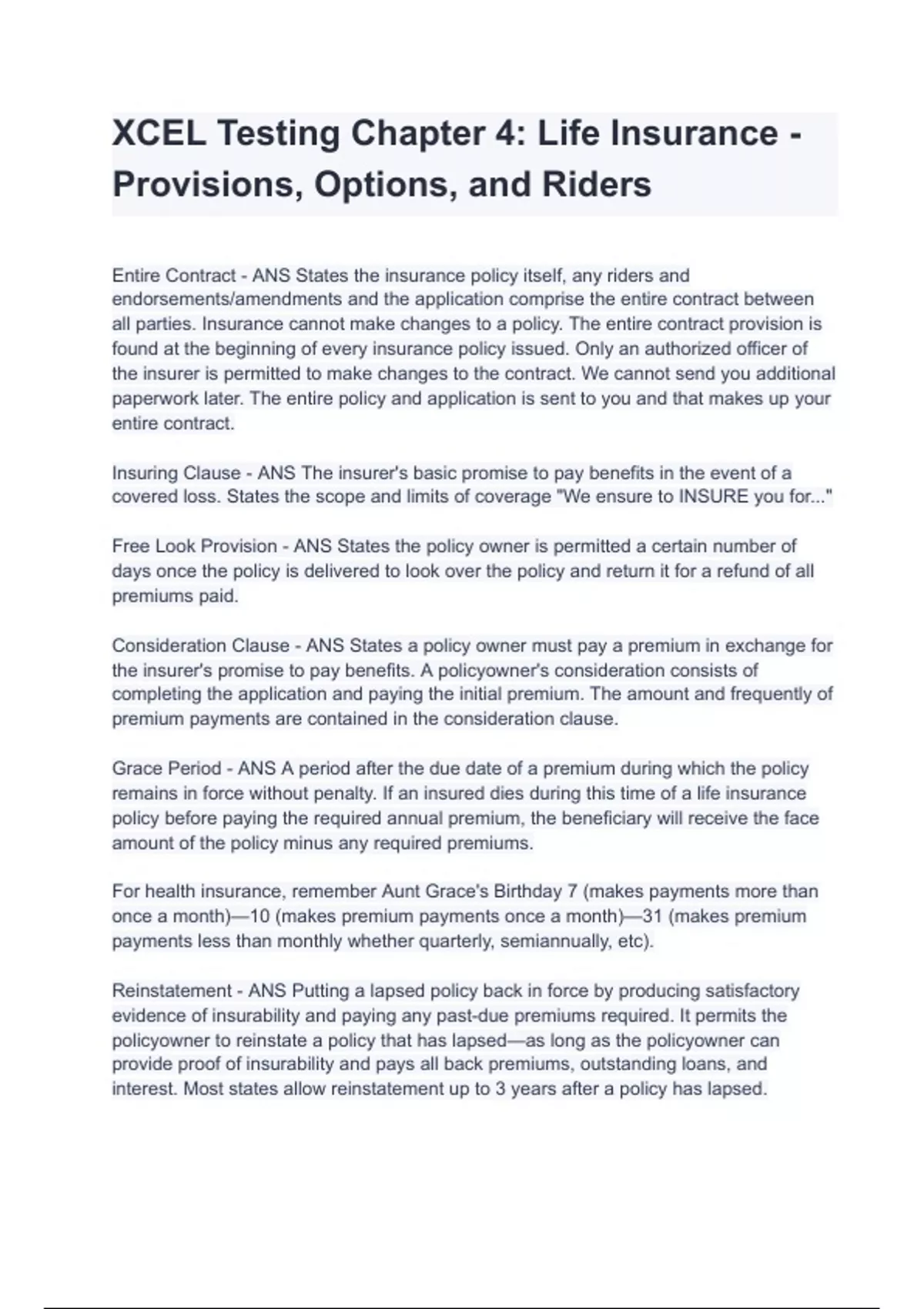 XCEL Testing Chapter 4: Life Insurance - Provisions, Options, and Riders

Entire Contract - ANS States the insurance policy itself, any riders and endorsements/amendments and the application comprise the entire contract between all parties. Insurance cannot make changes to a policy. The entire contract provision is found at the beginning of every insurance policy issued. Only an authorized officer of the insurer is permitted to make changes to the contract. We cannot send you additional paperwork later. The entire policy and application is sent to you and that makes up your entire contract.

Insuring Clause - ANS The insurer's basic promise to pay benefits in the event of a covered loss. States the scope and limits of coverage "We ensure to INSURE you for..."

Free Look Provision - ANS States the policy owner is permitted a certain number of days once the policy is delivered to look over the policy and return it for a refund of all premiums paid.

Consideration Clause - ANS States a policy owner must pay a premium in exchange for the insurer's promise to pay benefits. A policyowner's consideration consists of completing the application and paying the initial premium. The amount and frequently of premium payments are contained in the consideration clause.

Grace Period - ANS A period after the due date of a premium during which the policy remains in force without penalty. If an insured dies during this time of a life insurance policy before paying the required annual premium, the beneficiary will receive the face amount of the policy minus any required premiums.

For health insurance, remember Aunt Grace's Birthday 7 (makes payments more than once a month)—10 (makes premium payments once a month)—31 (makes premium payments less than monthly whether quarterly, semiannually, etc).

Reinstatement - ANS Putting a lapsed policy back in force by producing satisfactory evidence of insurability and paying any past-due premiums required. It permits the policyowner to reinstate a policy that has lapsed—as long as the policyowner can provide proof of insurability and pays all back premiums, outstanding loans, and interest. Most states allow reinstatement up to 3 years after a policy has lapsed.